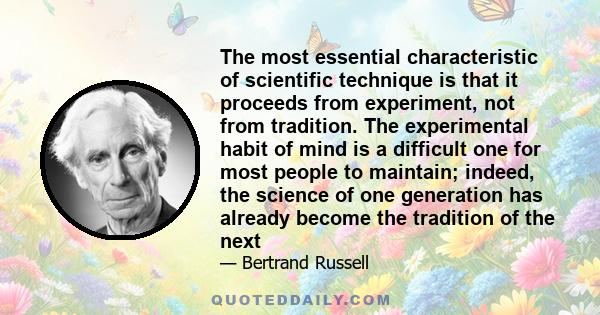 The most essential characteristic of scientific technique is that it proceeds from experiment, not from tradition. The experimental habit of mind is a difficult one for most people to maintain; indeed, the science of one generation has already become the tradition of the next

— Bertrand Russell

QUOTEDDAILY.COM